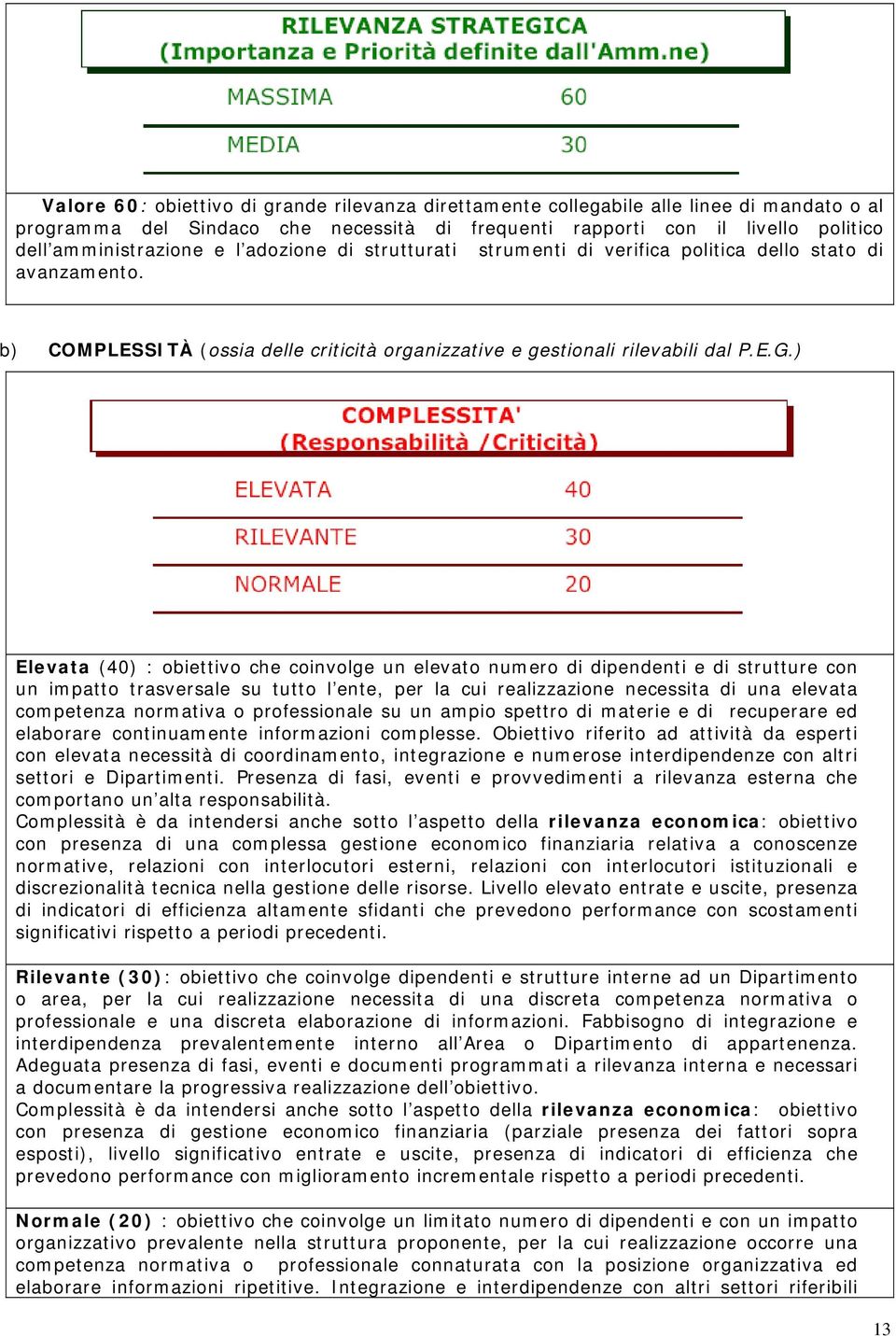 RILEVANZA STRATEGICA
(Importanza e Priorità definite dall'Amm.ne)

| MASSIMA | 60 |
|---|---|
| MEDIA | 30 |

Valore 60: obiettivo di grande rilevanza direttamente collegabile alle linee di mandato o al programma del Sindaco che necessità di frequenti rapporti con il livello politico dell'amministrazione e l'adozione di strutturati strumenti di verifica politica dello stato di avanzamento.

b) COMPLESSITÀ (ossia delle criticità organizzative e gestionali rilevabili dal P.E.G.)

COMPLESSITA'
(Responsabilità /Criticità)

| ELEVATA | 40 |
|---|---|
| RILEVANTE | 30 |
| NORMALE | 20 |

Elevata (40) : obiettivo che coinvolge un elevato numero di dipendenti e di strutture con un impatto trasversale su tutto l'ente, per la cui realizzazione necessita di una elevata competenza normativa o professionale su un ampio spettro di materie e di recuperare ed elaborare continuamente informazioni complesse. Obiettivo riferito ad attività da esperti con elevata necessità di coordinamento, integrazione e numerose interdipendenze con altri settori e Dipartimenti. Presenza di fasi, eventi e provvedimenti a rilevanza esterna che comportano un'alta responsabilità.
Complessità è da intendersi anche sotto l'aspetto della rilevanza economica: obiettivo con presenza di una complessa gestione economico finanziaria relativa a conoscenze normative, relazioni con interlocutori esterni, relazioni con interlocutori istituzionali e discrezionalità tecnica nella gestione delle risorse. Livello elevato entrate e uscite, presenza di indicatori di efficienza altamente sfidanti che prevedono performance con scostamenti significativi rispetto a periodi precedenti.

Rilevante (30): obiettivo che coinvolge dipendenti e strutture interne ad un Dipartimento o area, per la cui realizzazione necessita di una discreta competenza normativa o professionale e una discreta elaborazione di informazioni. Fabbisogno di integrazione e interdipendenza prevalentemente interno all'Area o Dipartimento di appartenenza. Adeguata presenza di fasi, eventi e documenti programmati a rilevanza interna e necessari a documentare la progressiva realizzazione dell'obiettivo.
Complessità è da intendersi anche sotto l'aspetto della rilevanza economica: obiettivo con presenza di gestione economico finanziaria (parziale presenza dei fattori sopra esposti), livello significativo entrate e uscite, presenza di indicatori di efficienza che prevedono performance con miglioramento incrementale rispetto a periodi precedenti.

Normale (20) : obiettivo che coinvolge un limitato numero di dipendenti e con un impatto organizzativo prevalente nella struttura proponente, per la cui realizzazione occorre una competenza normativa o professionale connaturata con la posizione organizzativa ed elaborare informazioni ripetitive. Integrazione e interdipendenze con altri settori riferibili

13